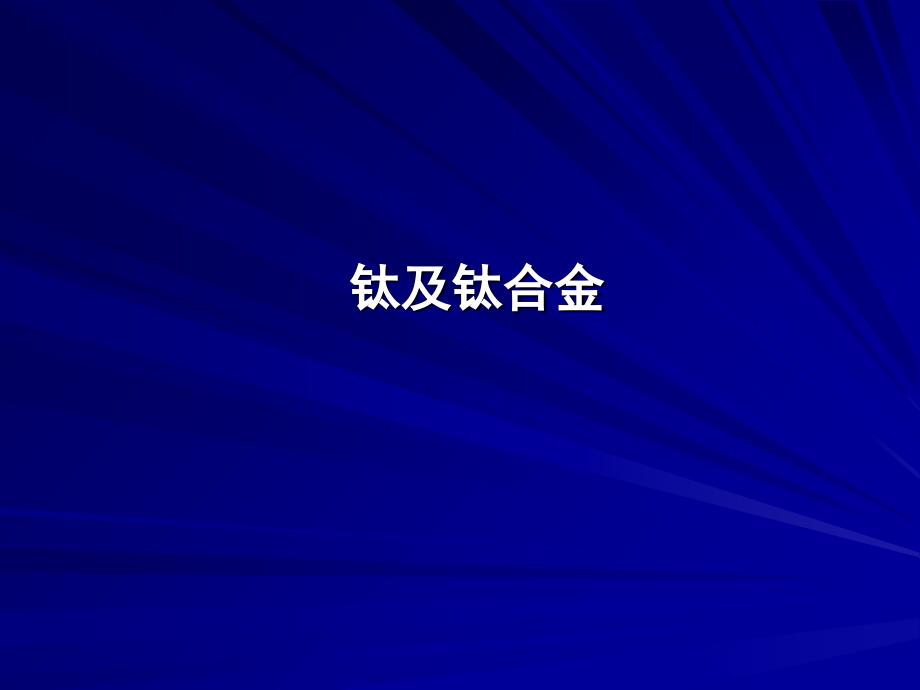 钛及钛合金